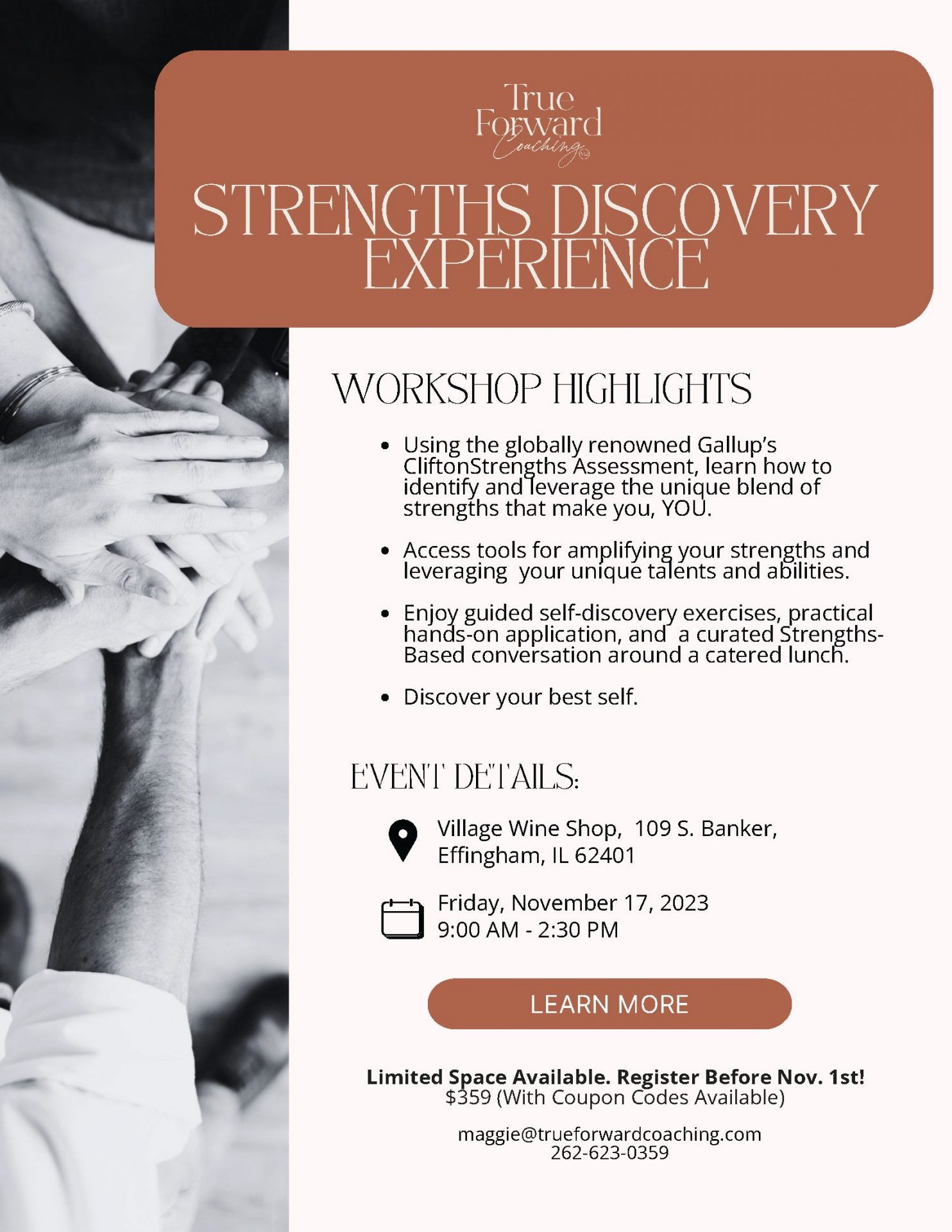 True
Forward
Coaching

STRENGTHS DISCOVERY EXPERIENCE

WORKSHOP HIGHLIGHTS

• Using the globally renowned Gallup's CliftonStrengths Assessment, learn how to identify and leverage the unique blend of strengths that make you, YOU.

• Access tools for amplifying your strengths and leveraging  your unique talents and abilities.

• Enjoy guided self-discovery exercises, practical hands-on application, and  a curated Strengths-Based conversation around a catered lunch.

• Discover your best self.

EVENT DETAILS:

Village Wine Shop,  109 S. Banker,
Effingham, IL 62401

Friday, November 17, 2023
9:00 AM - 2:30 PM

LEARN MORE

Limited Space Available. Register Before Nov. 1st!
$359 (With Coupon Codes Available)

maggie@trueforwardcoaching.com
262-623-0359